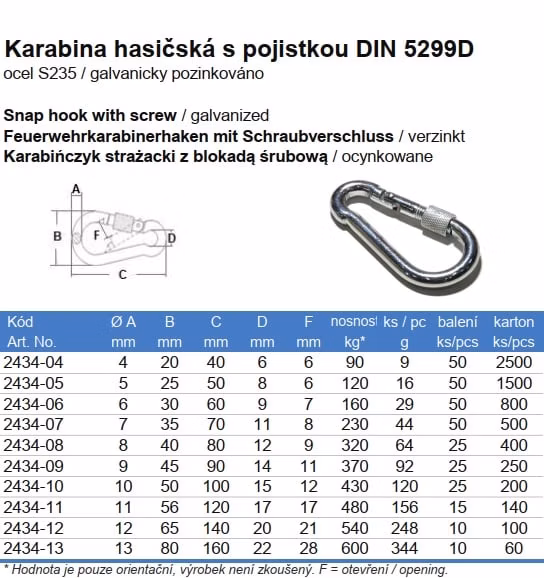 Karabina hasičská s pojistkou DIN 5299D
ocel S235 / galvanicky pozinkováno

Snap hook with screw / galvanized
Feuerwehrkarabinerhaken mit Schraubverschluss / verzinkt
Karabińczyk strażacki z blokadą śrubową / ocynkowane

A
B
F
D
C

| Kód Art. No. | Ø A mm | B mm | C mm | D mm | F mm | nosnost kg* | ks / pc g | balení ks/pcs | karton ks/pcs |
|---|---|---|---|---|---|---|---|---|---|
| 2434-04 | 4 | 20 | 40 | 6 | 6 | 90 | 9 | 50 | 2500 |
| 2434-05 | 5 | 25 | 50 | 8 | 6 | 120 | 16 | 50 | 1500 |
| 2434-06 | 6 | 30 | 60 | 9 | 7 | 160 | 29 | 50 | 800 |
| 2434-07 | 7 | 35 | 70 | 11 | 8 | 230 | 44 | 50 | 500 |
| 2434-08 | 8 | 40 | 80 | 12 | 9 | 320 | 64 | 25 | 400 |
| 2434-09 | 9 | 45 | 90 | 14 | 11 | 370 | 92 | 25 | 250 |
| 2434-10 | 10 | 50 | 100 | 15 | 12 | 430 | 120 | 25 | 200 |
| 2434-11 | 11 | 56 | 120 | 17 | 17 | 480 | 156 | 15 | 140 |
| 2434-12 | 12 | 65 | 140 | 20 | 21 | 540 | 248 | 10 | 100 |
| 2434-13 | 13 | 80 | 160 | 22 | 28 | 600 | 344 | 10 | 60 |

* Hodnota je pouze orientační, výrobek není zkoušený. F = otevření / opening.